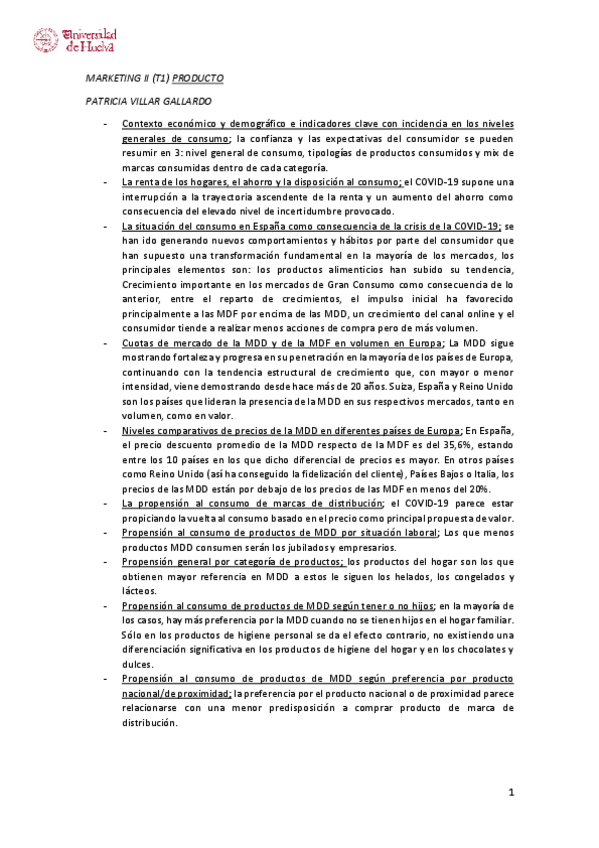 Universidad de Huelva

MARKETING II (T1) PRODUCTO

PATRICIA VILLAR GALLARDO

- Contexto económico y demográfico e indicadores clave con incidencia en los niveles generales de consumo; la confianza y las expectativas del consumidor se pueden resumir en 3: nivel general de consumo, tipologías de productos consumidos y mix de marcas consumidas dentro de cada categoría.
- La renta de los hogares, el ahorro y la disposición al consumo; el COVID-19 supone una interrupción a la trayectoria ascendente de la renta y un aumento del ahorro como consecuencia del elevado nivel de incertidumbre provocado.
- La situación del consumo en España como consecuencia de la crisis de la COVID-19; se han ido generando nuevos comportamientos y hábitos por parte del consumidor que han supuesto una transformación fundamental en la mayoría de los mercados, los principales elementos son: los productos alimenticios han subido su tendencia, Crecimiento importante en los mercados de Gran Consumo como consecuencia de lo anterior, entre el reparto de crecimientos, el impulso inicial ha favorecido principalmente a las MDF por encima de las MDD, un crecimiento del canal online y el consumidor tiende a realizar menos acciones de compra pero de más volumen.
- Cuotas de mercado de la MDD y de la MDF en volumen en Europa; La MDD sigue mostrando fortaleza y progresa en su penetración en la mayoría de los países de Europa, continuando con la tendencia estructural de crecimiento que, con mayor o menor intensidad, viene demostrando desde hace más de 20 años. Suiza, España y Reino Unido son los países que lideran la presencia de la MDD en sus respectivos mercados, tanto en volumen, como en valor.
- Niveles comparativos de precios de la MDD en diferentes países de Europa; En España, el precio descuento promedio de la MDD respecto de la MDF es del 35,6%, estando entre los 10 países en los que dicho diferencial de precios es mayor. En otros países como Reino Unido (así ha conseguido la fidelización del cliente), Países Bajos o Italia, los precios de las MDD están por debajo de los precios de las MDF en menos del 20%.
- La propensión al consumo de marcas de distribución; el COVID-19 parece estar propiciando la vuelta al consumo basado en el precio como principal propuesta de valor.
- Propensión al consumo de productos de MDD por situación laboral; Los que menos productos MDD consumen serán los jubilados y empresarios.
- Propensión general por categoría de productos; los productos del hogar son los que obtienen mayor referencia en MDD a estos le siguen los helados, los congelados y lácteos.
- Propensión al consumo de productos de MDD según tener o no hijos; en la mayoría de los casos, hay más preferencia por la MDD cuando no se tienen hijos en el hogar familiar. Sólo en los productos de higiene personal se da el efecto contrario, no existiendo una diferenciación significativa en los productos de higiene del hogar y en los chocolates y dulces.
- Propensión al consumo de productos de MDD según preferencia por producto nacional/de proximidad; la preferencia por el producto nacional o de proximidad parece relacionarse con una menor predisposición a comprar producto de marca de distribución.

1